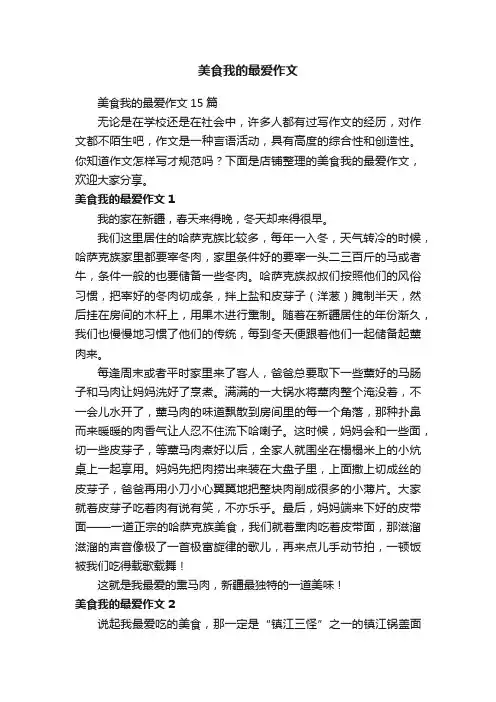 美食我的最爱作文

美食我的最爱作文 15 篇

无论是在学校还是在社会中，许多人都有过写作文的经历，对作文都不陌生吧，作文是一种言语活动，具有高度的综合性和创造性。你知道作文怎样写才规范吗？下面是店铺整理的美食我的最爱作文，欢迎大家分享。

美食我的最爱作文 1

我的家在新疆，春天来得晚，冬天却来得很早。

我们这里居住的哈萨克族比较多，每年一入冬，天气转冷的时候，哈萨克族家里都要宰冬肉，家里条件好的要宰一头二三百斤的马或者牛，条件一般的也要储备一些冬肉。哈萨克族叔叔们按照他们的风俗习惯，把宰好的冬肉切成条，拌上盐和皮芽子（洋葱）腌制半天，然后挂在房间的木杆上，用果木进行熏制。随着在新疆居住的年份渐久，我们也慢慢地习惯了他们的传统，每到冬天便跟着他们一起储备起熏肉来。

每逢周末或者平时家里来了客人，爸爸总要取下一些熏好的马肠子和马肉让妈妈洗好了烹煮。满满的一大锅水将熏肉整个淹没着，不一会儿水开了，熏马肉的味道飘散到房间里的每一个角落，那种扑鼻而来暖暖的肉香气让人忍不住流下哈喇子。这时候，妈妈会和一些面，切一些皮芽子，等熏马肉煮好以后，全家人就围坐在榻榻米上的小炕桌上一起享用。妈妈先把肉捞出来装在大盘子里，上面撒上切成丝的皮芽子，爸爸再用小刀小心翼翼地把整块肉削成很多的小薄片。大家就着皮芽子吃着肉有说有笑，不亦乐乎。最后，妈妈端来下好的皮带面——一道正宗的哈萨克族美食，我们就着熏肉吃着皮带面，那滋溜滋溜的声音像极了一首极富旋律的歌儿，再来点儿手动节拍，一顿饭被我们吃得载歌载舞！

这就是我最爱的熏马肉，新疆最独特的一道美味！

美食我的最爱作文 2

说起我最爱吃的美食，那一定是“镇江三怪”之一的镇江锅盖面